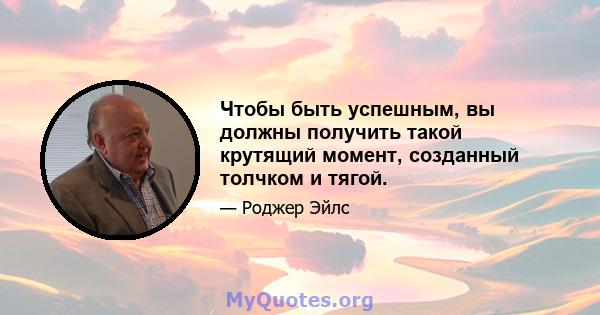 Чтобы быть успешным, вы должны получить такой крутящий момент, созданный толчком и тягой.

— Роджер Эйлс

MyQuotes.org